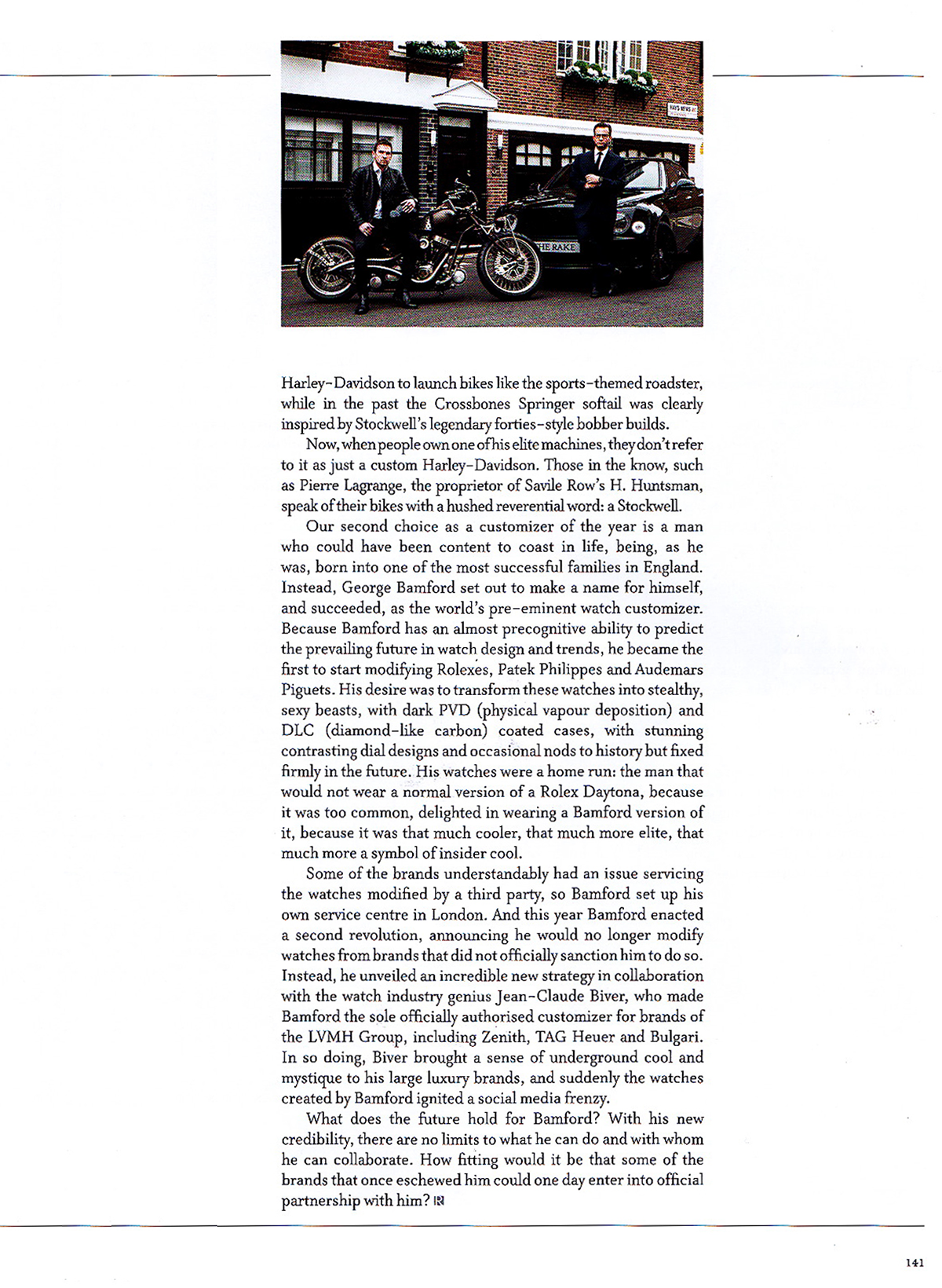 HAYS MEWS W1

THE RAKE

Harley-Davidson to launch bikes like the sports-themed roadster, while in the past the Crossbones Springer softail was clearly inspired by Stockwell's legendary forties-style bobber builds.

Now, when people own one of his elite machines, they don't refer to it as just a custom Harley-Davidson. Those in the know, such as Pierre Lagrange, the proprietor of Savile Row's H. Huntsman, speak of their bikes with a hushed reverential word: a Stockwell.

Our second choice as a customizer of the year is a man who could have been content to coast in life, being, as he was, born into one of the most successful families in England. Instead, George Bamford set out to make a name for himself, and succeeded, as the world's pre-eminent watch customizer. Because Bamford has an almost precognitive ability to predict the prevailing future in watch design and trends, he became the first to start modifying Rolexes, Patek Philippes and Audemars Piguets. His desire was to transform these watches into stealthy, sexy beasts, with dark PVD (physical vapour deposition) and DLC (diamond-like carbon) coated cases, with stunning contrasting dial designs and occasional nods to history but fixed firmly in the future. His watches were a home run: the man that would not wear a normal version of a Rolex Daytona, because it was too common, delighted in wearing a Bamford version of it, because it was that much cooler, that much more elite, that much more a symbol of insider cool.

Some of the brands understandably had an issue servicing the watches modified by a third party, so Bamford set up his own service centre in London. And this year Bamford enacted a second revolution, announcing he would no longer modify watches from brands that did not officially sanction him to do so. Instead, he unveiled an incredible new strategy in collaboration with the watch industry genius Jean-Claude Biver, who made Bamford the sole officially authorised customizer for brands of the LVMH Group, including Zenith, TAG Heuer and Bulgari. In so doing, Biver brought a sense of underground cool and mystique to his large luxury brands, and suddenly the watches created by Bamford ignited a social media frenzy.

What does the future hold for Bamford? With his new credibility, there are no limits to what he can do and with whom he can collaborate. How fitting would it be that some of the brands that once eschewed him could one day enter into official partnership with him?

141